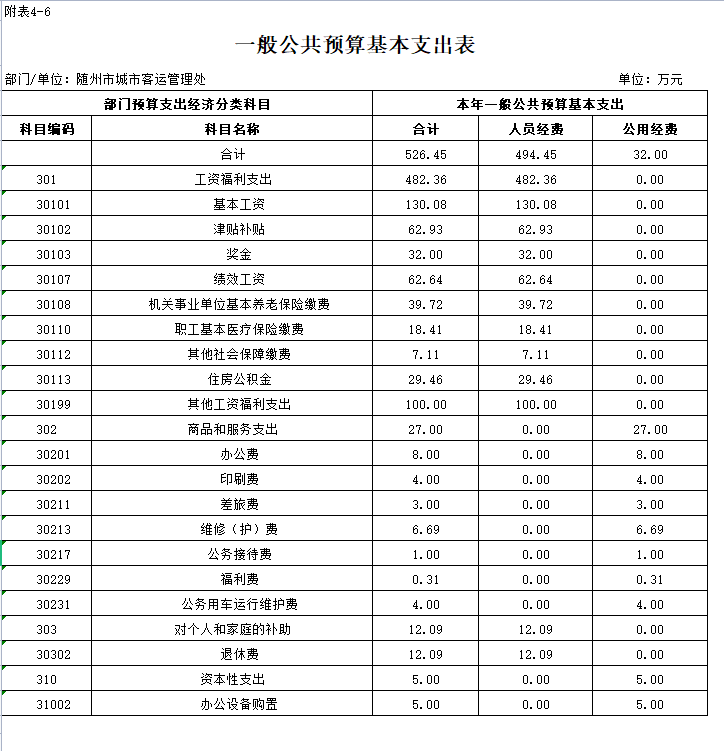 附表4-6

一般公共预算基本支出表

部门/单位：随州市城市客运管理处　　单位：万元

| 部门预算支出经济分类科目 | | 本年一般公共预算基本支出 | | |
|---|---|---|---|---|
| 科目编码 | 科目名称 | 合计 | 人员经费 | 公用经费 |
| | 合计 | 526.45 | 494.45 | 32.00 |
| 301 | 工资福利支出 | 482.36 | 482.36 | 0.00 |
| 30101 | 基本工资 | 130.08 | 130.08 | 0.00 |
| 30102 | 津贴补贴 | 62.93 | 62.93 | 0.00 |
| 30103 | 奖金 | 32.00 | 32.00 | 0.00 |
| 30107 | 绩效工资 | 62.64 | 62.64 | 0.00 |
| 30108 | 机关事业单位基本养老保险缴费 | 39.72 | 39.72 | 0.00 |
| 30110 | 职工基本医疗保险缴费 | 18.41 | 18.41 | 0.00 |
| 30112 | 其他社会保障缴费 | 7.11 | 7.11 | 0.00 |
| 30113 | 住房公积金 | 29.46 | 29.46 | 0.00 |
| 30199 | 其他工资福利支出 | 100.00 | 100.00 | 0.00 |
| 302 | 商品和服务支出 | 27.00 | 0.00 | 27.00 |
| 30201 | 办公费 | 8.00 | 0.00 | 8.00 |
| 30202 | 印刷费 | 4.00 | 0.00 | 4.00 |
| 30211 | 差旅费 | 3.00 | 0.00 | 3.00 |
| 30213 | 维修（护）费 | 6.69 | 0.00 | 6.69 |
| 30217 | 公务接待费 | 1.00 | 0.00 | 1.00 |
| 30229 | 福利费 | 0.31 | 0.00 | 0.31 |
| 30231 | 公务用车运行维护费 | 4.00 | 0.00 | 4.00 |
| 303 | 对个人和家庭的补助 | 12.09 | 12.09 | 0.00 |
| 30302 | 退休费 | 12.09 | 12.09 | 0.00 |
| 310 | 资本性支出 | 5.00 | 0.00 | 5.00 |
| 31002 | 办公设备购置 | 5.00 | 0.00 | 5.00 |